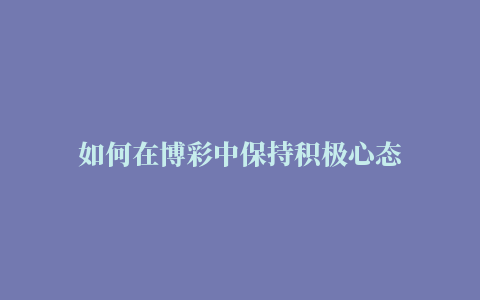 如何在博彩中保持积极心态